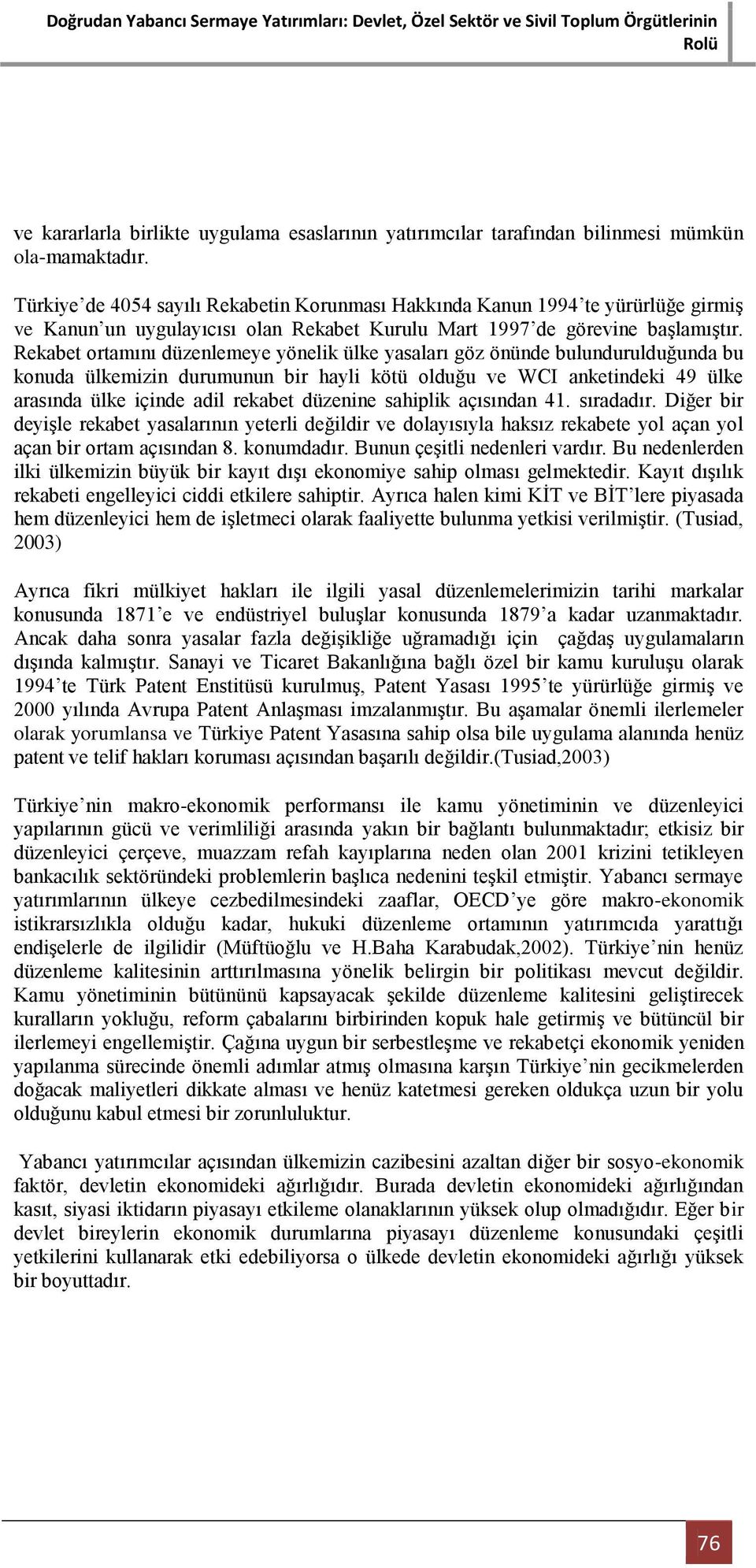 Doğrudan Yabancı Sermaye Yatırımları: Devlet, Özel Sektör ve Sivil Toplum Örgütlerinin Rolü

ve kararlarla birlikte uygulama esaslarının yatırımcılar tarafından bilinmesi mümkün ola-mamaktadır.

Türkiye'de 4054 sayılı Rekabetin Korunması Hakkında Kanun 1994'te yürürlüğe girmiş ve Kanun'un uygulayıcısı olan Rekabet Kurulu Mart 1997'de görevine başlamıştır. Rekabet ortamını düzenlemeye yönelik ülke yasaları göz önünde bulundurulduğunda bu konuda ülkemizin durumunun bir hayli kötü olduğu ve WCI anketindeki 49 ülke arasında ülke içinde adil rekabet düzenine sahiplik açısından 41. sıradadır. Diğer bir deyişle rekabet yasalarının yeterli değildir ve dolayısıyla haksız rekabete yol açan yol açan bir ortam açısından 8. konumdadır. Bunun çeşitli nedenleri vardır. Bu nedenlerden ilki ülkemizin büyük bir kayıt dışı ekonomiye sahip olması gelmektedir. Kayıt dışılık rekabeti engelleyici ciddi etkilere sahiptir. Ayrıca halen kimi KİT ve BİT'lere piyasada hem düzenleyici hem de işletmeci olarak faaliyette bulunma yetkisi verilmiştir. (Tusiad, 2003)

Ayrıca fikri mülkiyet hakları ile ilgili yasal düzenlemelerimizin tarihi markalar konusunda 1871'e ve endüstriyel buluşlar konusunda 1879'a kadar uzanmaktadır. Ancak daha sonra yasalar fazla değişikliğe uğramadığı için çağdaş uygulamaların dışında kalmıştır. Sanayi ve Ticaret Bakanlığına bağlı özel bir kamu kuruluşu olarak 1994'te Türk Patent Enstitüsü kurulmuş, Patent Yasası 1995'te yürürlüğe girmiş ve 2000 yılında Avrupa Patent Anlaşması imzalanmıştır. Bu aşamalar önemli ilerlemeler olarak yorumlansa ve Türkiye Patent Yasasına sahip olsa bile uygulama alanında henüz patent ve telif hakları koruması açısından başarılı değildir.(Tusiad,2003)

Türkiye'nin makro-ekonomik performansı ile kamu yönetiminin ve düzenleyici yapılarının gücü ve verimliliği arasında yakın bir bağlantı bulunmaktadır; etkisiz bir düzenleyici çerçeve, muazzam refah kayıplarına neden olan 2001 krizini tetikleyen bankacılık sektöründeki problemlerin başlıca nedenini teşkil etmiştir. Yabancı sermaye yatırımlarının ülkeye cezbedilmesindeki zaaflar, OECD'ye göre makro-ekonomik istikrarsızlıkla olduğu kadar, hukuki düzenleme ortamının yatırımcıda yarattığı endişelerle de ilgilidir (Müftüoğlu ve H.Baha Karabudak,2002). Türkiye'nin henüz düzenleme kalitesinin arttırılmasına yönelik belirgin bir politikası mevcut değildir. Kamu yönetiminin bütününü kapsayacak şekilde düzenleme kalitesini geliştirecek kuralların yokluğu, reform çabalarını birbirinden kopuk hale getirmiş ve bütüncül bir ilerlemeyi engellemiştir. Çağına uygun bir serbestleşme ve rekabetçi ekonomik yeniden yapılanma sürecinde önemli adımlar atmış olmasına karşın Türkiye'nin gecikmelerden doğacak maliyetleri dikkate alması ve henüz katetmesi gereken oldukça uzun bir yolu olduğunu kabul etmesi bir zorunluluktur.

Yabancı yatırımcılar açısından ülkemizin cazibesini azaltan diğer bir sosyo-ekonomik faktör, devletin ekonomideki ağırlığıdır. Burada devletin ekonomideki ağırlığından kasıt, siyasi iktidarın piyasayı etkileme olanaklarının yüksek olup olmadığıdır. Eğer bir devlet bireylerin ekonomik durumlarına piyasayı düzenleme konusundaki çeşitli yetkilerini kullanarak etki edebiliyorsa o ülkede devletin ekonomideki ağırlığı yüksek bir boyuttadır.

76